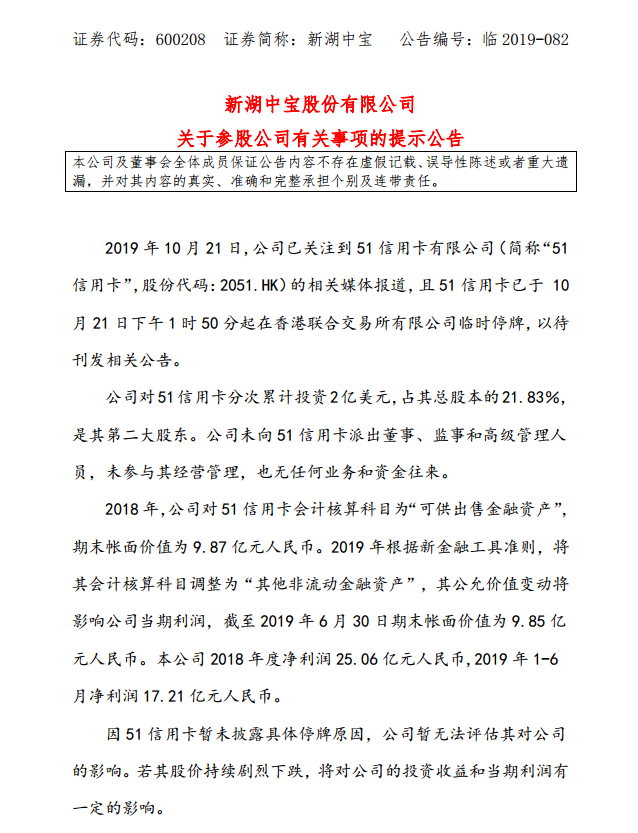 证券代码：600208　证券简称：新湖中宝　公告编号：临 2019-082

新湖中宝股份有限公司
关于参股公司有关事项的提示公告

本公司及董事会全体成员保证公告内容不存在虚假记载、误导性陈述或者重大遗漏，并对其内容的真实、准确和完整承担个别及连带责任。

2019 年 10 月 21 日，公司已关注到 51 信用卡有限公司（简称“51 信用卡”，股份代码：2051.HK）的相关媒体报道，且 51 信用卡已于 10 月 21 日下午 1 时 50 分起在香港联合交易所有限公司临时停牌，以待刊发相关公告。

公司对 51 信用卡分次累计投资 2 亿美元，占其总股本的 21.83%，是其第二大股东。公司未向 51 信用卡派出董事、监事和高级管理人员，未参与其经营管理，也无任何业务和资金往来。

2018 年，公司对 51 信用卡会计核算科目为“可供出售金融资产”，期末帐面价值为 9.87 亿元人民币。2019 年根据新金融工具准则，将其会计核算科目调整为“其他非流动金融资产”，其公允价值变动将影响公司当期利润，截至 2019 年 6 月 30 日期末帐面价值为 9.85 亿元人民币。本公司 2018 年度净利润 25.06 亿元人民币，2019 年 1-6 月净利润 17.21 亿元人民币。

因 51 信用卡暂未披露具体停牌原因，公司暂无法评估其对公司的影响。若其股价持续剧烈下跌，将对公司的投资收益和当期利润有一定的影响。